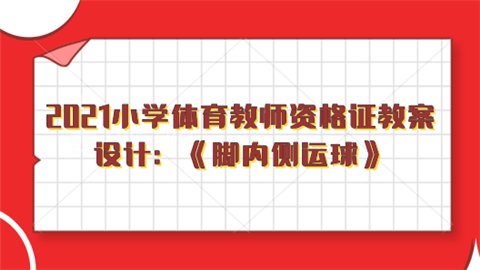 2021小学体育教师资格证教案设计：《脚内侧运球》